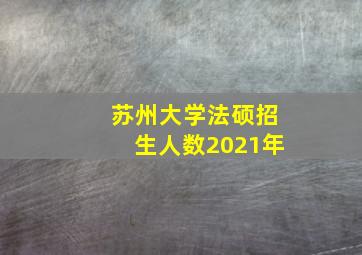 苏州大学法硕招生人数2021年